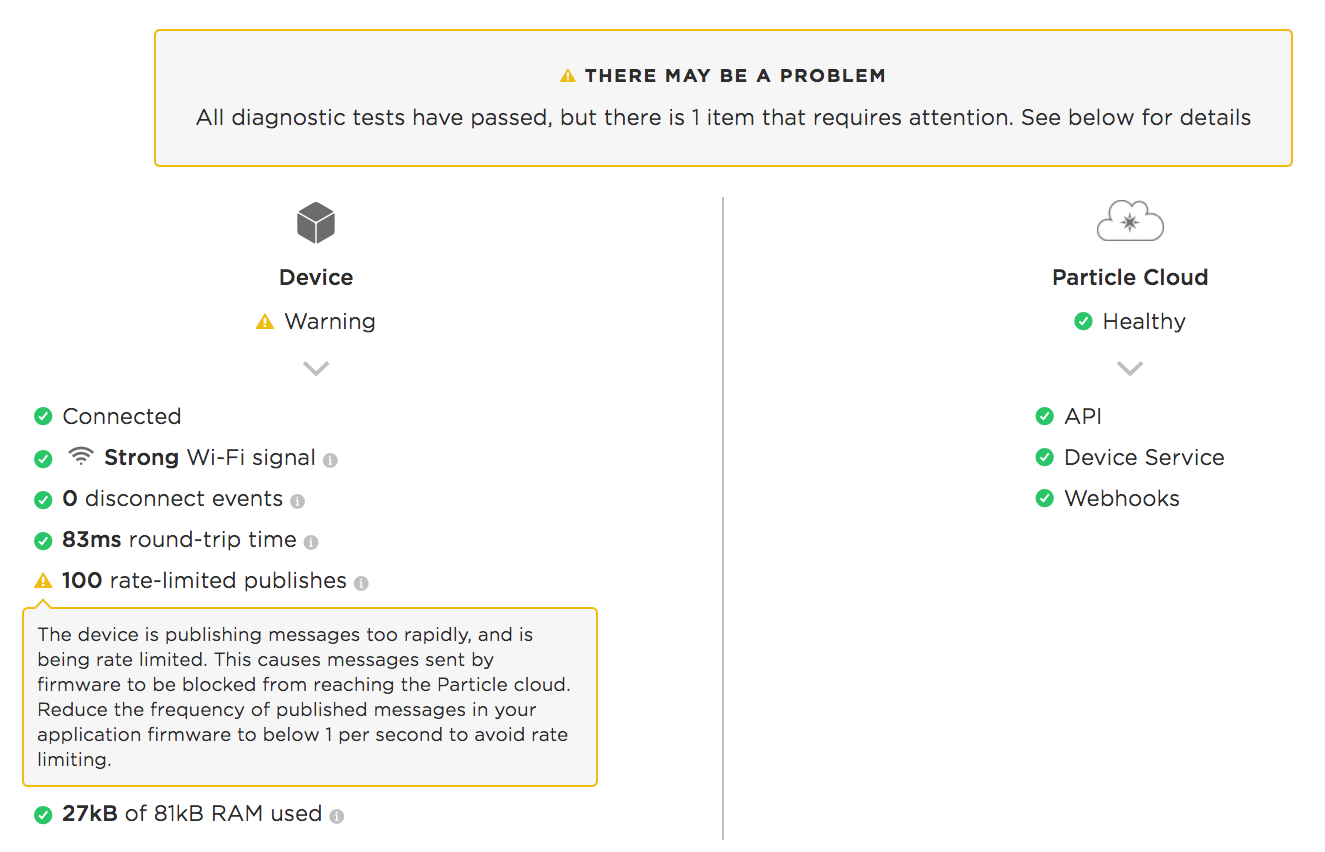 THERE MAY BE A PROBLEM

All diagnostic tests have passed, but there is 1 item that requires attention. See below for details

Device

Warning

Connected

Strong Wi-Fi signal

0 disconnect events

83ms round-trip time

100 rate-limited publishes

The device is publishing messages too rapidly, and is being rate limited. This causes messages sent by firmware to be blocked from reaching the Particle cloud. Reduce the frequency of published messages in your application firmware to below 1 per second to avoid rate limiting.

27kB of 81kB RAM used

Particle Cloud

Healthy

API

Device Service

Webhooks